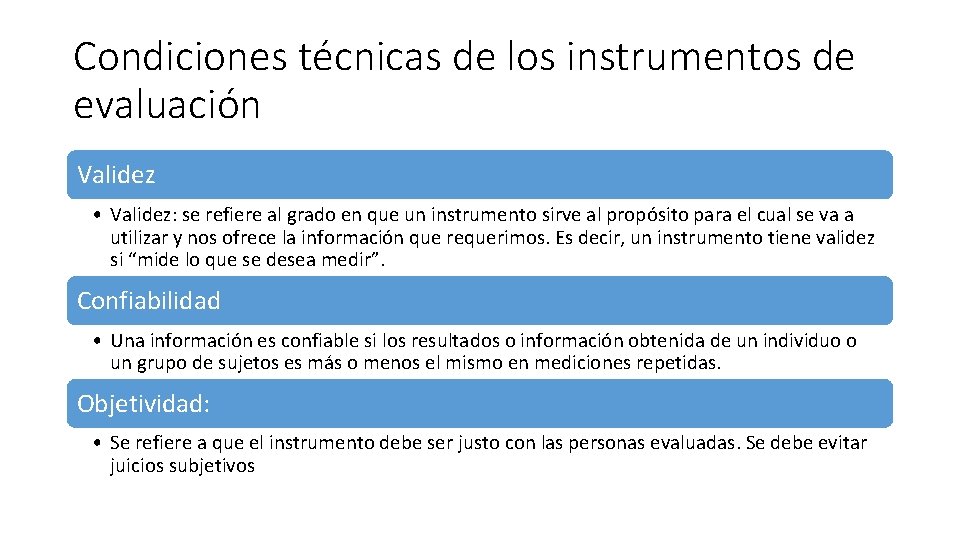 Condiciones técnicas de los instrumentos de evaluación

Validez

• Validez: se refiere al grado en que un instrumento sirve al propósito para el cual se va a utilizar y nos ofrece la información que requerimos. Es decir, un instrumento tiene validez si “mide lo que se desea medir”.

Confiabilidad

• Una información es confiable si los resultados o información obtenida de un individuo o un grupo de sujetos es más o menos el mismo en mediciones repetidas.

Objetividad:

• Se refiere a que el instrumento debe ser justo con las personas evaluadas. Se debe evitar juicios subjetivos